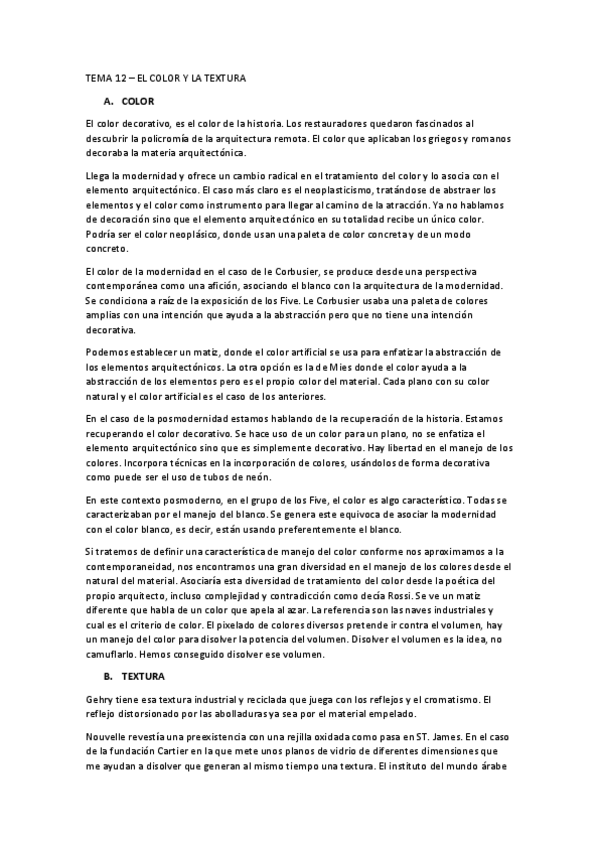 TEMA 12 – EL COLOR Y LA TEXTURA

A. COLOR

El color decorativo, es el color de la historia. Los restauradores quedaron fascinados al descubrir la policromía de la arquitectura remota. El color que aplicaban los griegos y romanos decoraba la materia arquitectónica.

Llega la modernidad y ofrece un cambio radical en el tratamiento del color y lo asocia con el elemento arquitectónico. El caso más claro es el neoplasticismo, tratándose de abstraer los elementos y el color como instrumento para llegar al camino de la atracción. Ya no hablamos de decoración sino que el elemento arquitectónico en su totalidad recibe un único color. Podría ser el color neoplásico, donde usan una paleta de color concreta y de un modo concreto.

El color de la modernidad en el caso de le Corbusier, se produce desde una perspectiva contemporánea como una afición, asociando el blanco con la arquitectura de la modernidad. Se condiciona a raíz de la exposición de los Five. Le Corbusier usaba una paleta de colores amplias con una intención que ayuda a la abstracción pero que no tiene una intención decorativa.

Podemos establecer un matiz, donde el color artificial se usa para enfatizar la abstracción de los elementos arquitectónicos. La otra opción es la de Mies donde el color ayuda a la abstracción de los elementos pero es el propio color del material. Cada plano con su color natural y el color artificial es el caso de los anteriores.

En el caso de la posmodernidad estamos hablando de la recuperación de la historia. Estamos recuperando el color decorativo. Se hace uso de un color para un plano, no se enfatiza el elemento arquitectónico sino que es simplemente decorativo. Hay libertad en el manejo de los colores. Incorpora técnicas en la incorporación de colores, usándolos de forma decorativa como puede ser el uso de tubos de neón.

En este contexto posmoderno, en el grupo de los Five, el color es algo característico. Todas se caracterizaban por el manejo del blanco. Se genera este equivoca de asociar la modernidad con el color blanco, es decir, están usando preferentemente el blanco.

Si tratemos de definir una característica de manejo del color conforme nos aproximamos a la contemporaneidad, nos encontramos una gran diversidad en el manejo de los colores desde el natural del material. Asociaría esta diversidad de tratamiento del color desde la poética del propio arquitecto, incluso complejidad y contradicción como decía Rossi. Se ve un matiz diferente que habla de un color que apela al azar. La referencia son las naves industriales y cual es el criterio de color. El pixelado de colores diversos pretende ir contra el volumen, hay un manejo del color para disolver la potencia del volumen. Disolver el volumen es la idea, no camuflarlo. Hemos conseguido disolver ese volumen.

B. TEXTURA

Gehry tiene esa textura industrial y reciclada que juega con los reflejos y el cromatismo. El reflejo distorsionado por las abolladuras ya sea por el material empelado.

Nouvelle revestía una preexistencia con una rejilla oxidada como pasa en ST. James. En el caso de la fundación Cartier en la que mete unos planos de vidrio de diferentes dimensiones que me ayudan a disolver que generan al mismo tiempo una textura. El instituto del mundo árabe